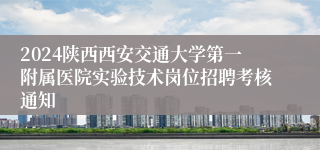 2024陕西西安交通大学第一附属医院实验技术岗位招聘考核通知